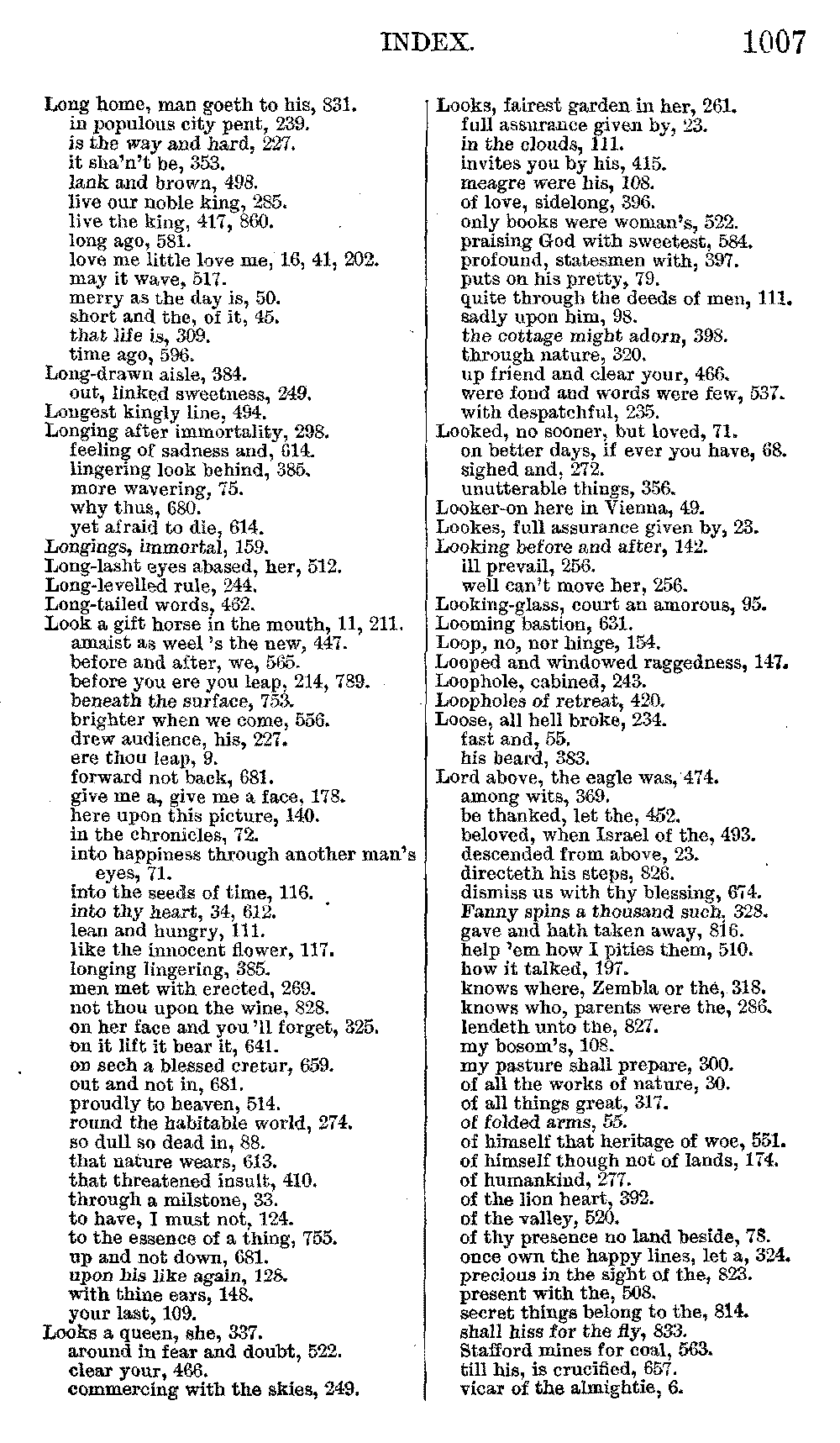 INDEX. 1007

Long home, man goeth to his, 831.
in populous city pent, 239.
is the way and hard, 227.
it sha'n't be, 353.
lank and brown, 498.
live our noble king, 285.
live the king, 417, 860.
long ago, 581.
love me little love me, 16, 41, 202.
may it wave, 517.
merry as the day is, 50.
short and the, of it, 45.
that life is, 309.
time ago, 596.
Long-drawn aisle, 384.
out, linked sweetness, 249.
Longest kingly line, 494.
Longing after immortality, 298.
feeling of sadness and, 614.
lingering look behind, 385.
more wavering, 75.
why thus, 680.
yet afraid to die, 614.
Longings, immortal, 159.
Long-lasht eyes abased, her, 512.
Long-levelled rule, 244.
Long-tailed words, 462.
Look a gift horse in the mouth, 11, 211.
amaist as weel 's the new, 447.
before and after, we, 565.
before you ere you leap, 214, 789.
beneath the surface, 753.
brighter when we come, 556.
drew audience, his, 227.
ere thou leap, 9.
forward not back, 681.
give me a, give me a face, 178.
here upon this picture, 140.
in the chronicles, 72.
into happiness through another man's eyes, 71.
into the seeds of time, 116.
into thy heart, 34, 612.
lean and hungry, 111.
like the innocent flower, 117.
longing lingering, 385.
men met with erected, 269.
not thou upon the wine, 828.
on her face and you 'll forget, 325.
on it lift it bear it, 641.
on sech a blessed cretur, 659.
out and not in, 681.
proudly to heaven, 514.
round the habitable world, 274.
so dull so dead in, 88.
that nature wears, 613.
that threatened insult, 410.
through a milstone, 33.
to have, I must not, 124.
to the essence of a thing, 755.
up and not down, 681.
upon his like again, 128.
with thine ears, 148.
your last, 109.
Looks a queen, she, 337.
around in fear and doubt, 522.
clear your, 466.
commercing with the skies, 249.
Looks, fairest garden in her, 261.
full assurance given by, 23.
in the clouds, 111.
invites you by his, 415.
meagre were his, 108.
of love, sidelong, 396.
only books were woman's, 522.
praising God with sweetest, 584.
profound, statesmen with, 397.
puts on his pretty, 79.
quite through the deeds of men, 111.
sadly upon him, 98.
the cottage might adorn, 398.
through nature, 320.
up friend and clear your, 466.
were fond and words were few, 537.
with despatchful, 235.
Looked, no sooner, but loved, 71.
on better days, if ever you have, 68.
sighed and, 272.
unutterable things, 356.
Looker-on here in Vienna, 49.
Lookes, full assurance given by, 23.
Looking before and after, 142.
ill prevail, 256.
well can't move her, 256.
Looking-glass, court an amorous, 95.
Looming bastion, 631.
Loop, no, nor hinge, 154.
Looped and windowed raggedness, 147.
Loophole, cabined, 243.
Loopholes of retreat, 420.
Loose, all hell broke, 234.
fast and, 55.
his beard, 383.
Lord above, the eagle was, 474.
among wits, 369.
be thanked, let the, 452.
beloved, when Israel of the, 493.
descended from above, 23.
directeth his steps, 826.
dismiss us with thy blessing, 674.
Fanny spins a thousand such, 328.
gave and hath taken away, 816.
help 'em how I pities them, 510.
how it talked, 197.
knows where, Zembla or the, 318.
knows who, parents were the, 286.
lendeth unto the, 827.
my bosom's, 108.
my pasture shall prepare, 300.
of all the works of nature, 30.
of all things great, 317.
of folded arms, 55.
of himself that heritage of woe, 551.
of himself though not of lands, 174.
of humankind, 277.
of the lion heart, 392.
of the valley, 520.
of thy presence no land beside, 78.
once own the happy lines, let a, 324.
precious in the sight of the, 823.
present with the, 508.
secret things belong to the, 814.
shall hiss for the fly, 833.
Stafford mines for coal, 563.
till his, is crucified, 657.
vicar of the almightie, 6.